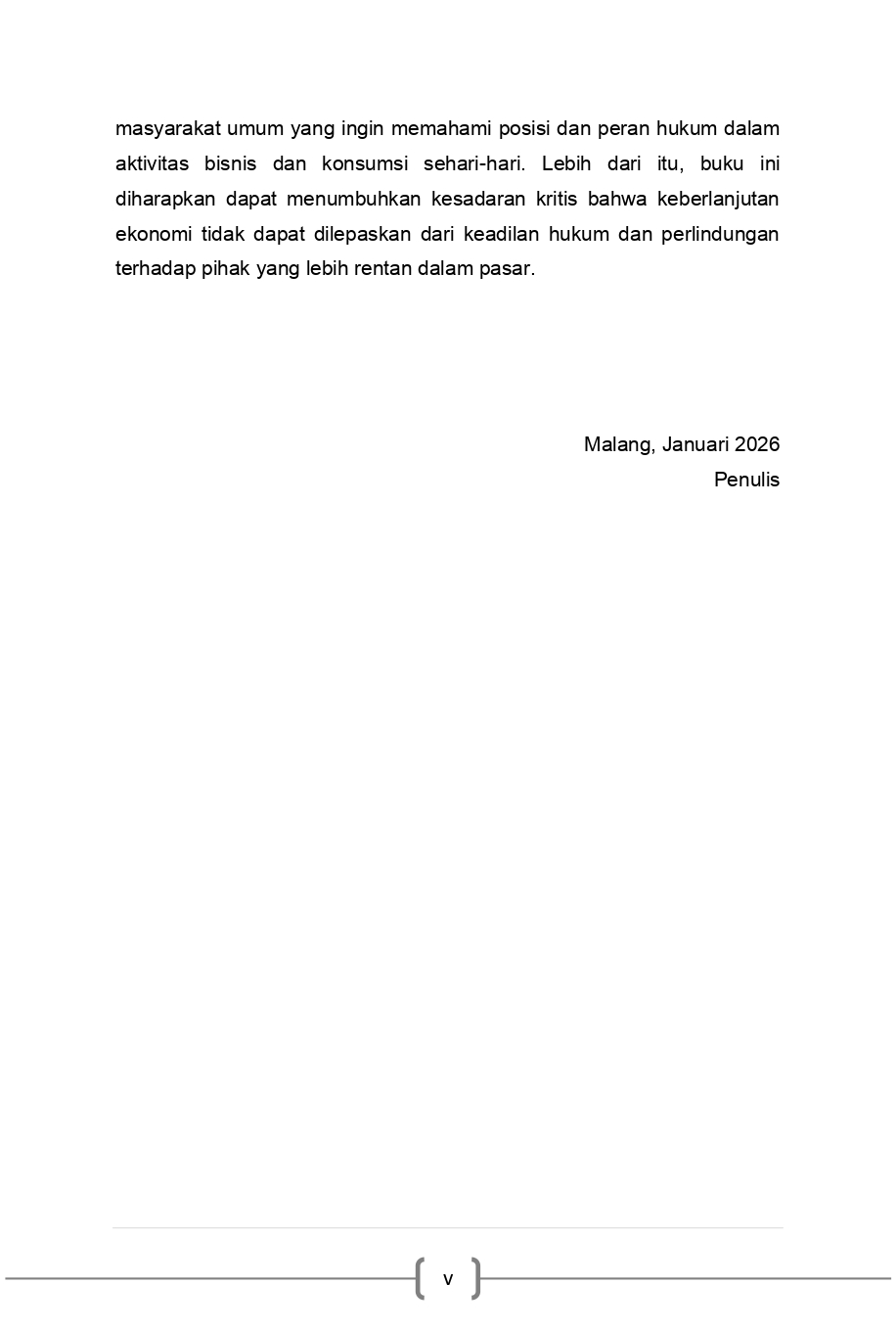 masyarakat umum yang ingin memahami posisi dan peran hukum dalam aktivitas bisnis dan konsumsi sehari-hari. Lebih dari itu, buku ini diharapkan dapat menumbuhkan kesadaran kritis bahwa keberlanjutan ekonomi tidak dapat dilepaskan dari keadilan hukum dan perlindungan terhadap pihak yang lebih rentan dalam pasar.

Malang, Januari 2026
Penulis

v